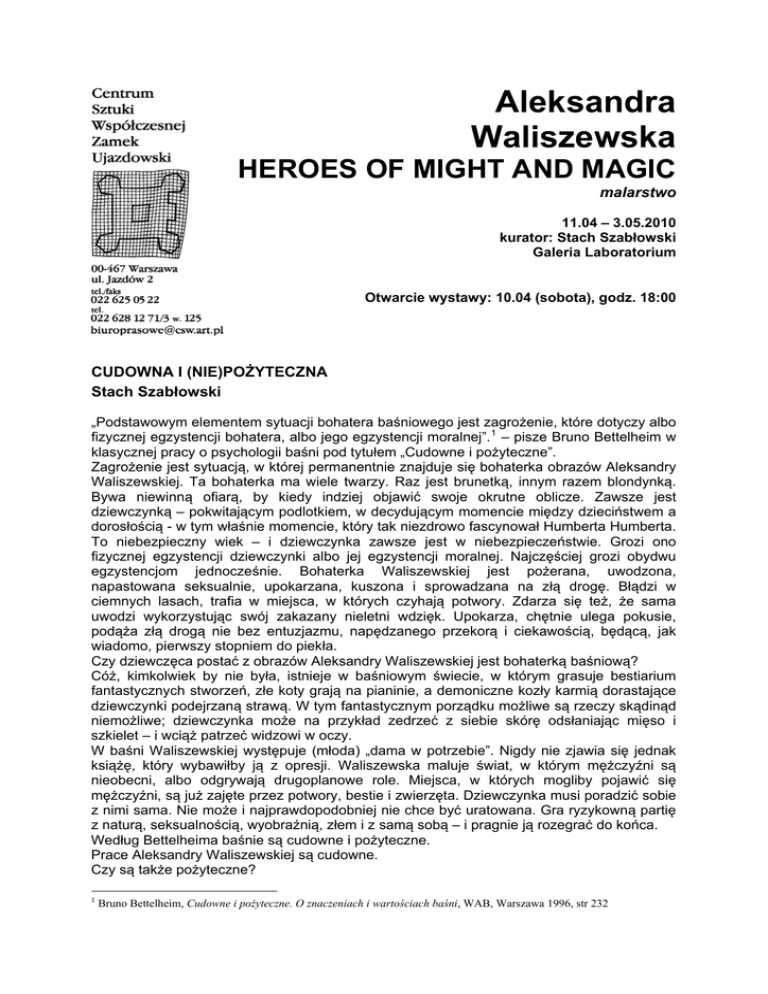 Centrum
Sztuki
Współczesnej
Zamek
Ujazdowski

00-467 Warszawa
ul. Jazdów 2
tel./faks
022 625 05 22
tel.
022 628 12 71/3 w. 125
biuroprasowe@csw.art.pl

Aleksandra
Waliszewska

HEROES OF MIGHT AND MAGIC

malarstwo

11.04 – 3.05.2010
kurator: Stach Szabłowski
Galeria Laboratorium

Otwarcie wystawy: 10.04 (sobota), godz. 18:00

CUDOWNA I (NIE)POŻYTECZNA
Stach Szabłowski

„Podstawowym elementem sytuacji bohatera baśniowego jest zagrożenie, które dotyczy albo fizycznej egzystencji bohatera, albo jego egzystencji moralnej”.$^1$ – pisze Bruno Bettelheim w klasycznej pracy o psychologii baśni pod tytułem „Cudowne i pożyteczne”.
Zagrożenie jest sytuacją, w której permanentnie znajduje się bohaterka obrazów Aleksandry Waliszewskiej. Ta bohaterka ma wiele twarzy. Raz jest brunetką, innym razem blondynką. Bywa niewinną ofiarą, by kiedy indziej objawić swoje okrutne oblicze. Zawsze jest dziewczynką – pokwitającym podlotkiem, w decydującym momencie między dzieciństwem a dorosłością - w tym właśnie momencie, który tak niezdrowo fascynował Humberta Humberta. To niebezpieczny wiek – i dziewczynka zawsze jest w niebezpieczeństwie. Grozi ono fizycznej egzystencji dziewczynki albo jej egzystencji moralnej. Najczęściej grozi obydwu egzystencjom jednocześnie. Bohaterka Waliszewskiej jest pożerana, uwodzona, napastowana seksualnie, upokarzana, kuszona i sprowadzana na złą drogę. Błądzi w ciemnych lasach, trafia w miejsca, w których czyhają potwory. Zdarza się też, że sama uwodzi wykorzystując swój zakazany nieletni wdzięk. Upokarza, chętnie ulega pokusie, podąża złą drogą nie bez entuzjazmu, napędzanego przekorą i ciekawością, będącą, jak wiadomo, pierwszy stopniem do piekła.
Czy dziewczęca postać z obrazów Aleksandry Waliszewskiej jest bohaterką baśniową?
Cóż, kimkolwiek by nie była, istnieje w baśniowym świecie, w którym grasuje bestiarium fantastycznych stworzeń, złe koty grają na pianinie, a demoniczne kozły karmią dorastające dziewczynki podejrzaną strawą. W tym fantastycznym porządku możliwe są rzeczy skądinąd niemożliwe; dziewczynka może na przykład zedrzeć z siebie skórę odsłaniając mięso i szkielet – i wciąż patrzeć widzowi w oczy.
W baśni Waliszewskiej występuje (młoda) „dama w potrzebie”. Nigdy nie zjawia się jednak książę, który wybawiłby ją z opresji. Waliszewska maluje świat, w którym mężczyźni są nieobecni, albo odgrywają drugoplanowe role. Miejsca, w których mogliby pojawić się mężczyźni, są już zajęte przez potwory, bestie i zwierzęta. Dziewczynka musi poradzić sobie z nimi sama. Nie może i najprawdopodobniej nie chce być uratowana. Gra ryzykowną partię z naturą, seksualnością, wyobraźnią, złem i z samą sobą – i pragnie ją rozegrać do końca.
Według Bettelheima baśnie są cudowne i pożyteczne.
Prace Aleksandry Waliszewskiej są cudowne.
Czy są także pożyteczne?

$^1$ Bruno Bettelheim, Cudowne i pożyteczne. O znaczeniach i wartościach baśni, WAB, Warszawa 1996, str 232